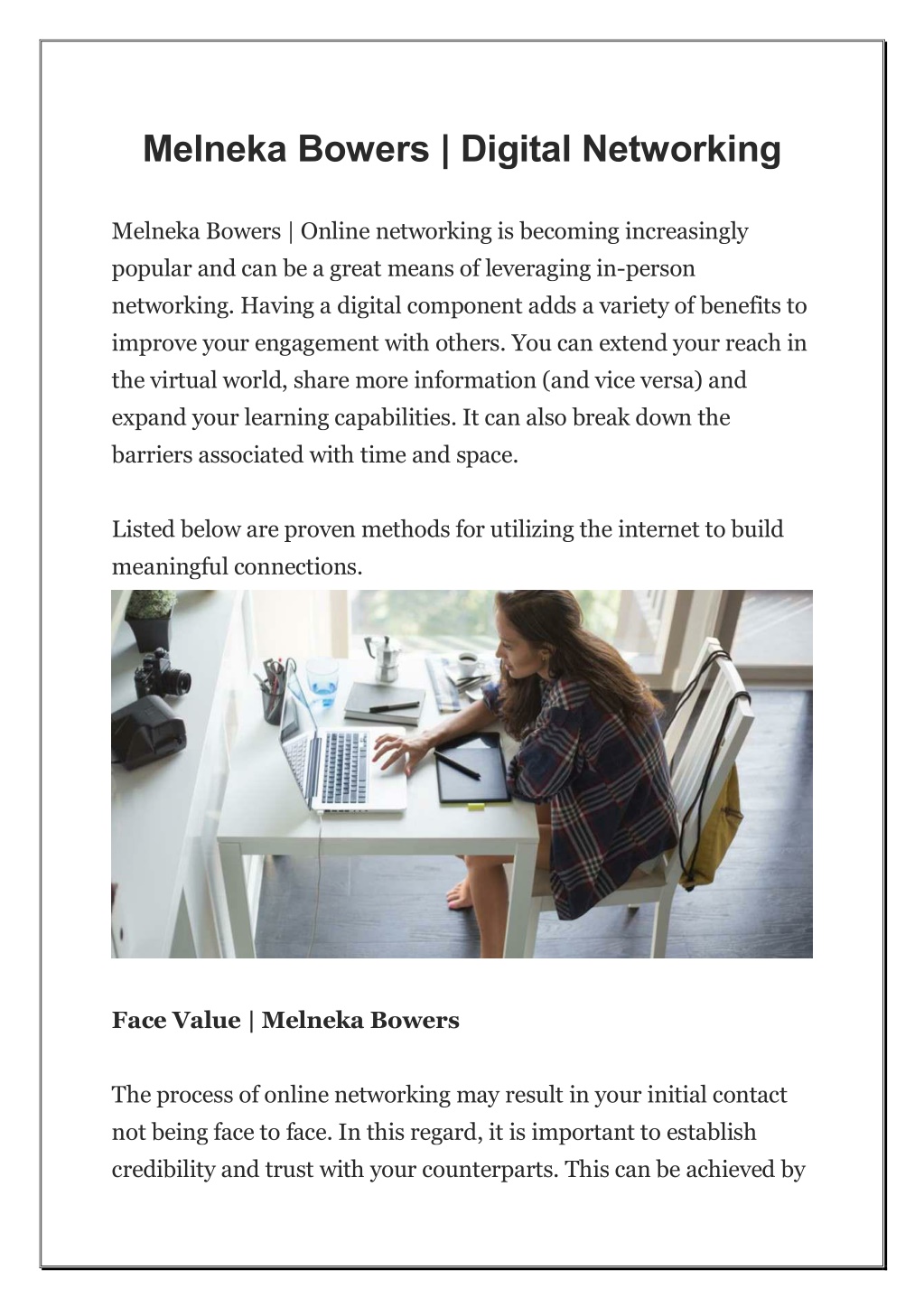 Melneka Bowers | Digital Networking

Melneka Bowers | Online networking is becoming increasingly popular and can be a great means of leveraging in-person networking. Having a digital component adds a variety of benefits to improve your engagement with others. You can extend your reach in the virtual world, share more information (and vice versa) and expand your learning capabilities. It can also break down the barriers associated with time and space.

Listed below are proven methods for utilizing the internet to build meaningful connections.

Face Value | Melneka Bowers

The process of online networking may result in your initial contact not being face to face. In this regard, it is important to establish credibility and trust with your counterparts. This can be achieved by